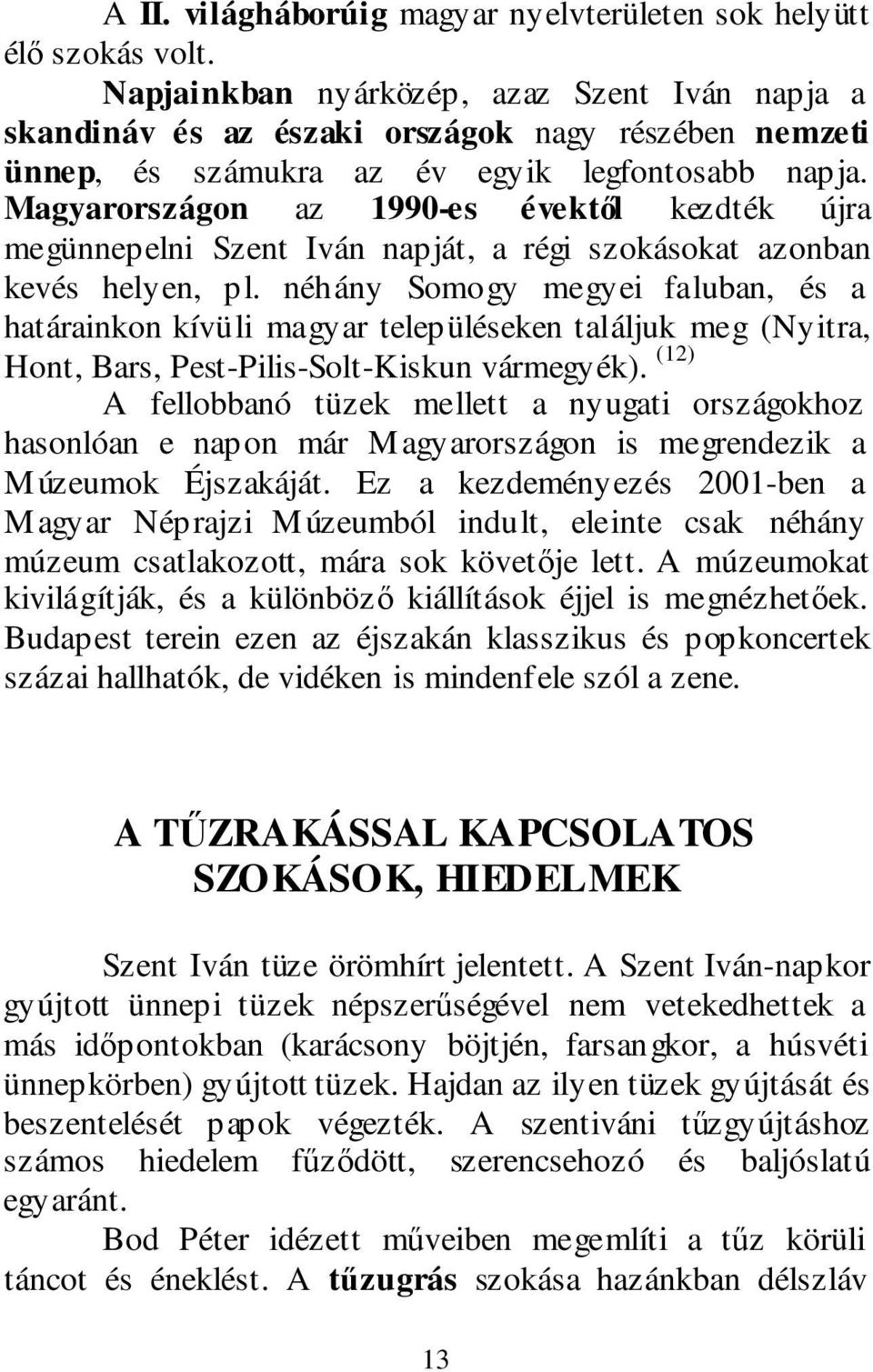 A II. világháborúig magyar nyelvterületen sok helyütt élő szokás volt.

Napjainkban nyárközép, azaz Szent Iván napja a skandináv és az északi országok nagy részében nemzeti ünnep, és számukra az év egyik legfontosabb napja. Magyarországon az 1990-es évektől kezdték újra megünnepelni Szent Iván napját, a régi szokásokat azonban kevés helyen, pl. néhány Somogy megyei faluban, és a határainkon kívüli magyar településeken találjuk meg (Nyitra, Hont, Bars, Pest-Pilis-Solt-Kiskun vármegyék). $^{(12)}$

A fellobbanó tüzek mellett a nyugati országokhoz hasonlóan e napon már Magyarországon is megrendezik a Múzeumok Éjszakáját. Ez a kezdeményezés 2001-ben a Magyar Néprajzi Múzeumból indult, eleinte csak néhány múzeum csatlakozott, mára sok követője lett. A múzeumokat kivilágítják, és a különböző kiállítások éjjel is megnézhetőek. Budapest terein ezen az éjszakán klasszikus és popkoncertek százai hallhatók, de vidéken is mindenfele szól a zene.

A TŰZRAKÁSSAL KAPCSOLATOS SZOKÁSOK, HIEDELMEK

Szent Iván tüze örömhírt jelentett. A Szent Iván-napkor gyújtott ünnepi tüzek népszerűségével nem vetekedhettek a más időpontokban (karácsony böjtjén, farsangkor, a húsvéti ünnepkörben) gyújtott tüzek. Hajdan az ilyen tüzek gyújtását és beszentelését papok végezték. A szentiváni tűzgyújtáshoz számos hiedelem fűződött, szerencsehozó és baljóslatú egyaránt.

Bod Péter idézett műveiben megemlíti a tűz körüli táncot és éneklést. A tűzugrás szokása hazánkban délszláv

13